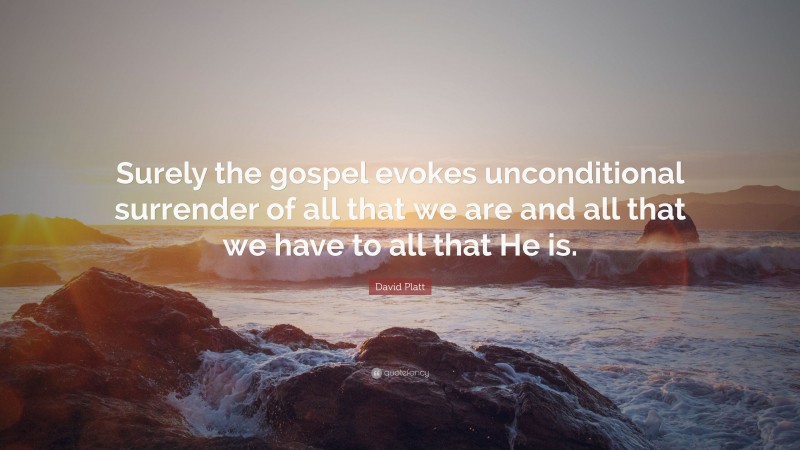 Surely the gospel evokes unconditional surrender of all that we are and all that we have to all that He is.

David Platt

quotefancy